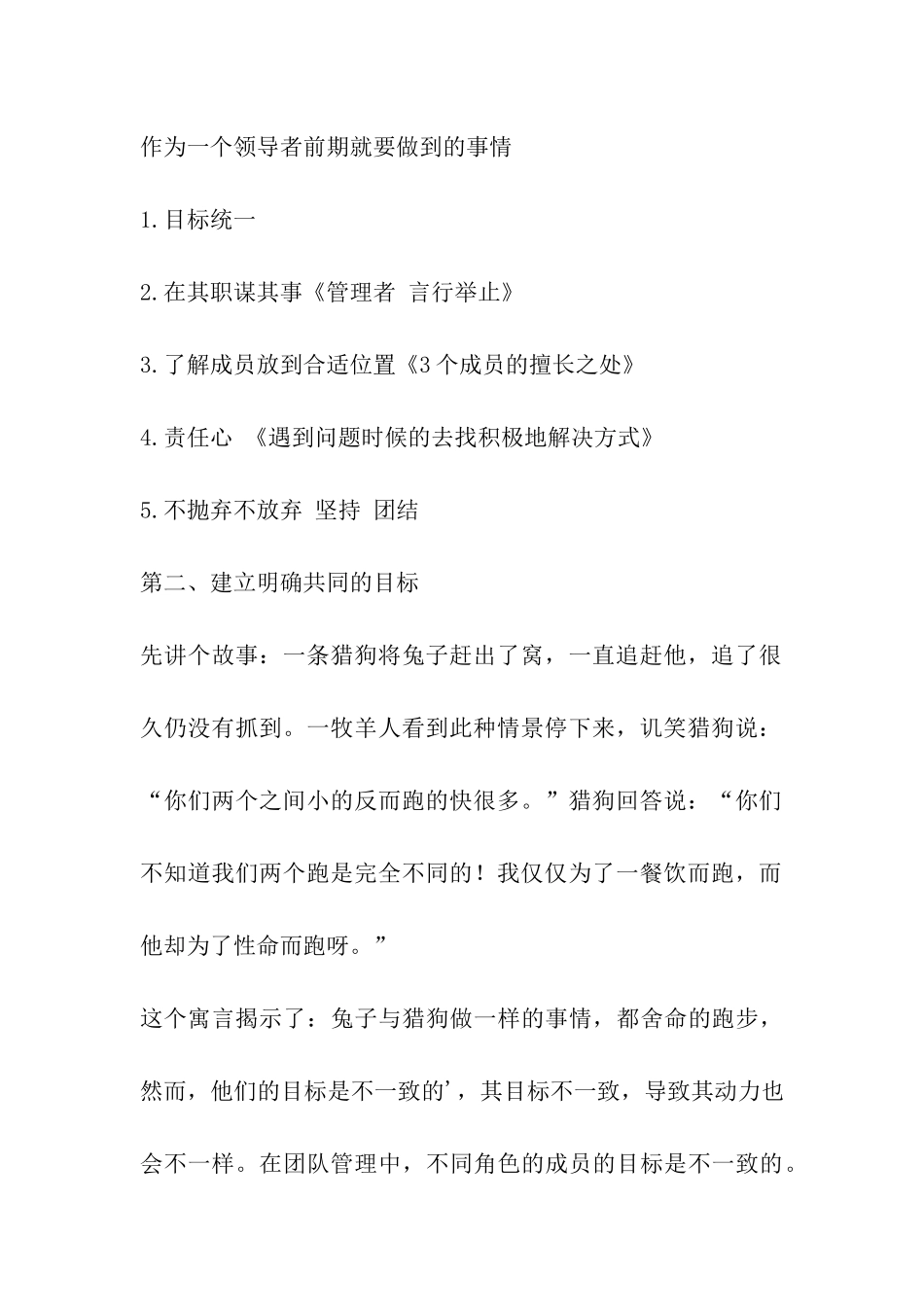 作为一个领导者前期就要做到的事情

1.目标统一

2.在其职谋其事《管理者 言行举止》

3.了解成员放到合适位置《3个成员的擅长之处》

4.责任心 《遇到问题时候的去找积极地解决方式》

5.不抛弃不放弃 坚持 团结

第二、建立明确共同的目标

先讲个故事：一条猎狗将兔子赶出了窝，一直追赶他，追了很久仍没有抓到。一牧羊人看到此种情景停下来，讥笑猎狗说：“你们两个之间小的反而跑的快很多。”猎狗回答说：“你们不知道我们两个跑是完全不同的！我仅仅为了一餐饮而跑，而他却为了性命而跑呀。”

这个寓言揭示了：兔子与猎狗做一样的事情，都舍命的跑步，然而，他们的目标是不一致的’，其目标不一致，导致其动力也会不一样。在团队管理中，不同角色的成员的目标是不一致的。